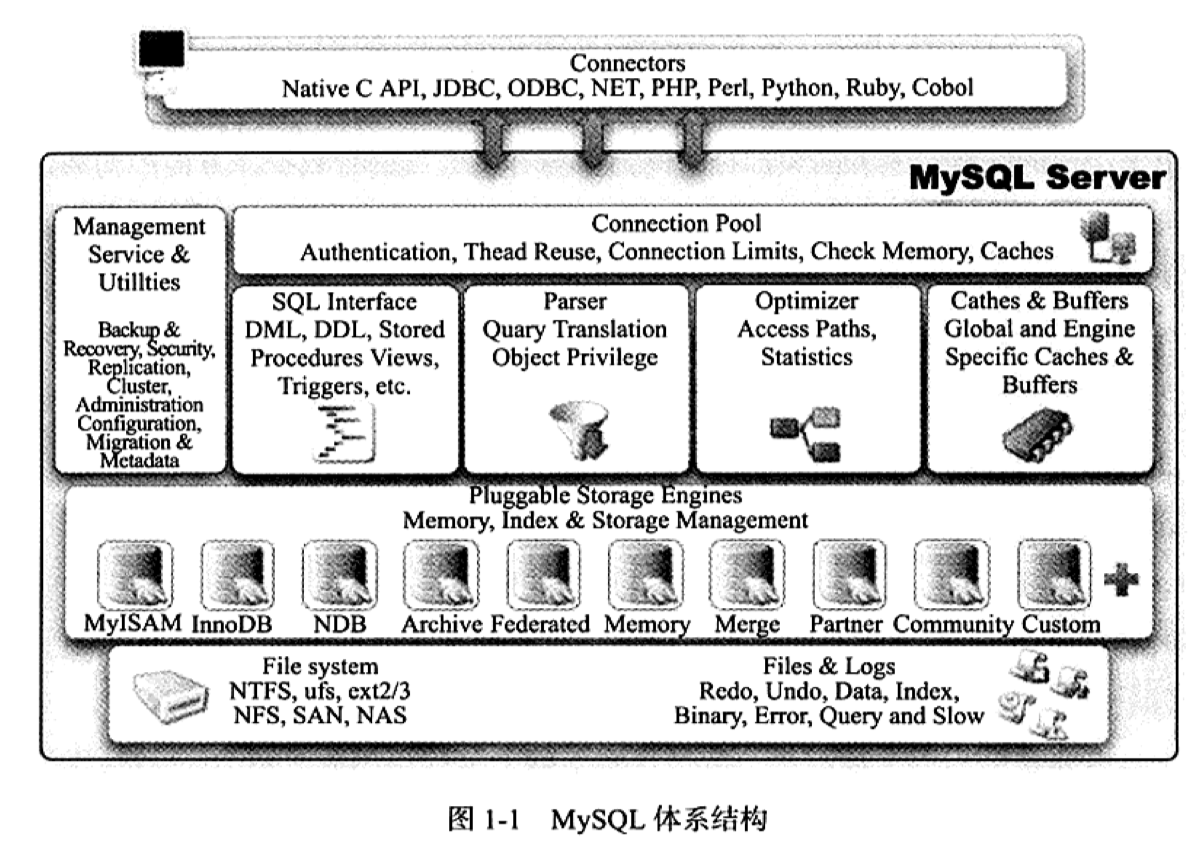 Connectors
Native C API, JDBC, ODBC, NET, PHP, Perl, Python, Ruby, Cobol

MySQL Server

Management Service & Utillties

Backup & Recovery, Security, Replication, Cluster, Administration Configuration, Migration & Metadata

Connection Pool
Authentication, Thead Reuse, Connection Limits, Check Memory, Caches

SQL Interface
DML, DDL, Stored Procedures Views, Triggers, etc.

Parser
Quary Translation Object Privilege

Optimizer
Access Paths, Statistics

Cathes & Buffers
Global and Engine Specific Caches & Buffers

Pluggable Storage Engines
Memory, Index & Storage Management

MyISAM InnoDB NDB Archive Federated Memory Merge Partner Community Custom

File system
NTFS, ufs, ext2/3
NFS, SAN, NAS

Files & Logs
Redo, Undo, Data, Index,
Binary, Error, Query and Slow

图 1-1 MySQL 体系结构